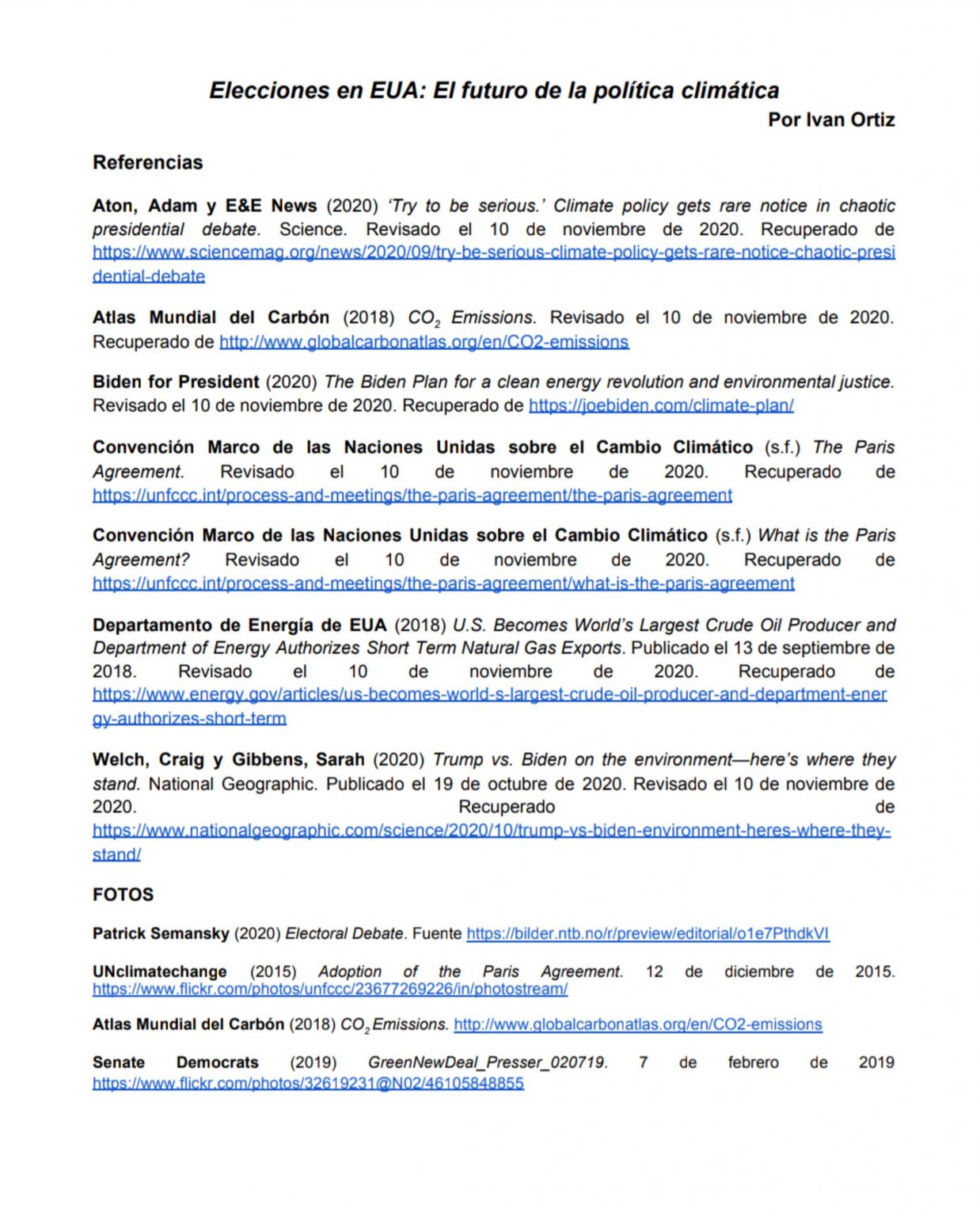 Elecciones en EUA: El futuro de la política climática

Por Ivan Ortiz

Referencias

Aton, Adam y E&E News (2020) 'Try to be serious.' Climate policy gets rare notice in chaotic presidential debate. Science. Revisado el 10 de noviembre de 2020. Recuperado de https://www.sciencemag.org/news/2020/09/try-be-serious-climate-policy-gets-rare-notice-chaotic-presidential-debate

Atlas Mundial del Carbón (2018) $CO_2$ Emissions. Revisado el 10 de noviembre de 2020. Recuperado de http://www.globalcarbonatlas.org/en/CO2-emissions

Biden for President (2020) The Biden Plan for a clean energy revolution and environmental justice. Revisado el 10 de noviembre de 2020. Recuperado de https://joebiden.com/climate-plan/

Convención Marco de las Naciones Unidas sobre el Cambio Climático (s.f.) The Paris Agreement. Revisado el 10 de noviembre de 2020. Recuperado de https://unfccc.int/process-and-meetings/the-paris-agreement/the-paris-agreement

Convención Marco de las Naciones Unidas sobre el Cambio Climático (s.f.) What is the Paris Agreement? Revisado el 10 de noviembre de 2020. Recuperado de https://unfccc.int/process-and-meetings/the-paris-agreement/what-is-the-paris-agreement

Departamento de Energía de EUA (2018) U.S. Becomes World's Largest Crude Oil Producer and Department of Energy Authorizes Short Term Natural Gas Exports. Publicado el 13 de septiembre de 2018. Revisado el 10 de noviembre de 2020. Recuperado de https://www.energy.gov/articles/us-becomes-world-s-largest-crude-oil-producer-and-department-energy-authorizes-short-term

Welch, Craig y Gibbens, Sarah (2020) Trump vs. Biden on the environment—here's where they stand. National Geographic. Publicado el 19 de octubre de 2020. Revisado el 10 de noviembre de 2020. Recuperado de https://www.nationalgeographic.com/science/2020/10/trump-vs-biden-environment-heres-where-they-stand/

FOTOS

Patrick Semansky (2020) Electoral Debate. Fuente https://bilder.ntb.no/r/preview/editorial/o1e7PthdkVI

UNclimatechange (2015) Adoption of the Paris Agreement. 12 de diciembre de 2015. https://www.flickr.com/photos/unfccc/23677269226/in/photostream/

Atlas Mundial del Carbón (2018) $CO_2$ Emissions. http://www.globalcarbonatlas.org/en/CO2-emissions

Senate Democrats (2019) GreenNewDeal_Presser_020719. 7 de febrero de 2019 https://www.flickr.com/photos/32619231@N02/46105848855